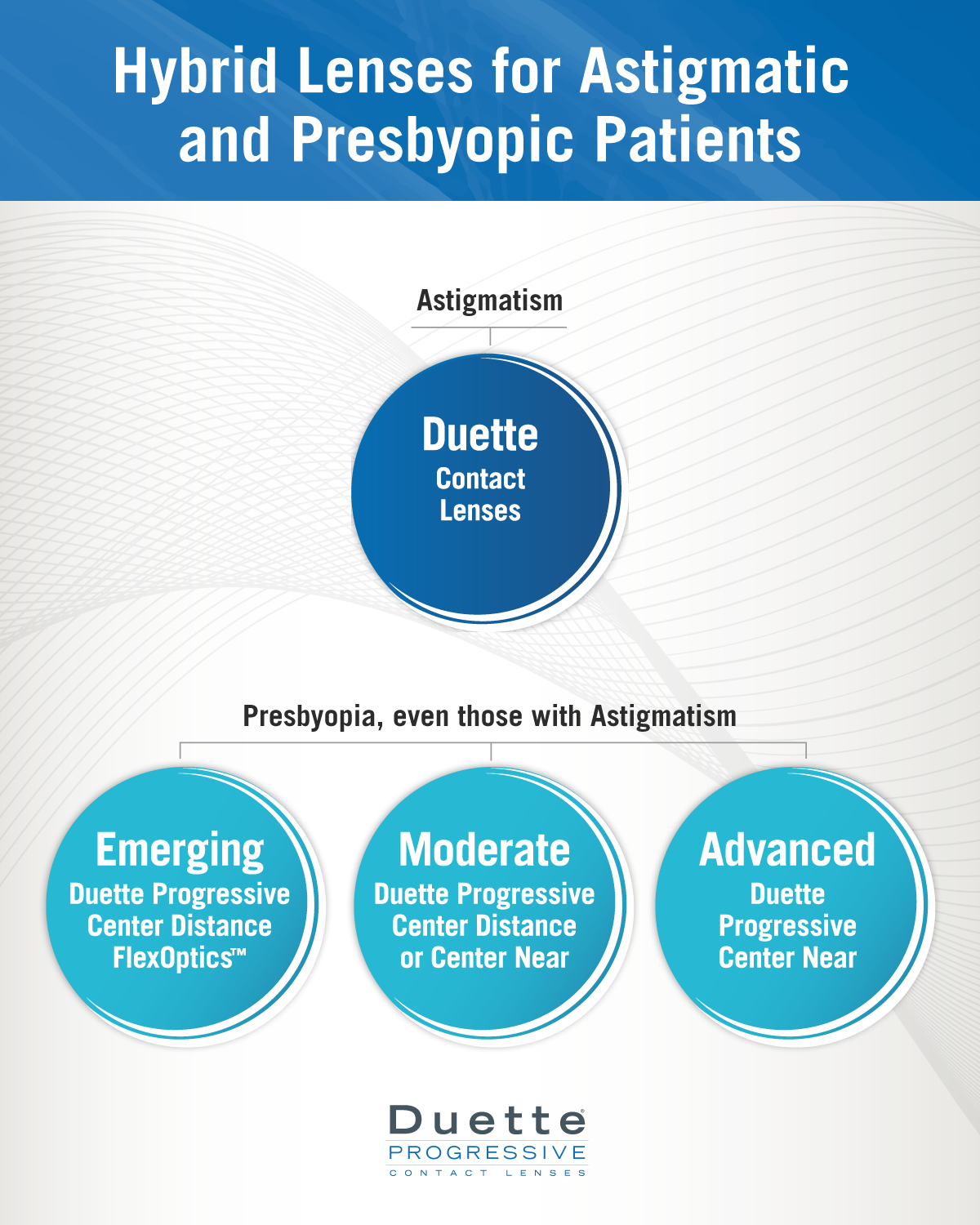 Hybrid Lenses for Astigmatic and Presbyopic Patients

Astigmatism

Duette
Contact Lenses

Presbyopia, even those with Astigmatism

Emerging
Duette Progressive Center Distance FlexOptics™

Moderate
Duette Progressive Center Distance or Center Near

Advanced
Duette Progressive Center Near

Duette®
PROGRESSIVE
CONTACT LENSES